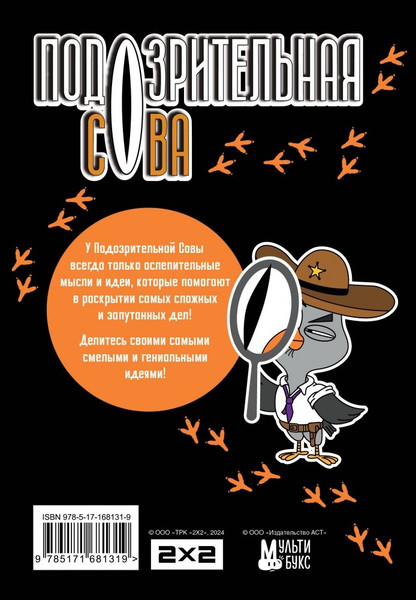 ПОДОЗРИТЕЛЬНАЯ СОВА

У Подозрительной Совы всегда только ослепительные мысли и идеи, которые помогают в раскрытии самых сложных и запутанных дел!

Делитесь своими самыми смелыми и гениальными идеями!

ISBN 978-5-17-168131-9

9 785171 681319 >

© ООО «ТРК «2Х2», 2024

2x2

© ООО «Издательство АСТ»

МУЛЬТИ БУКС